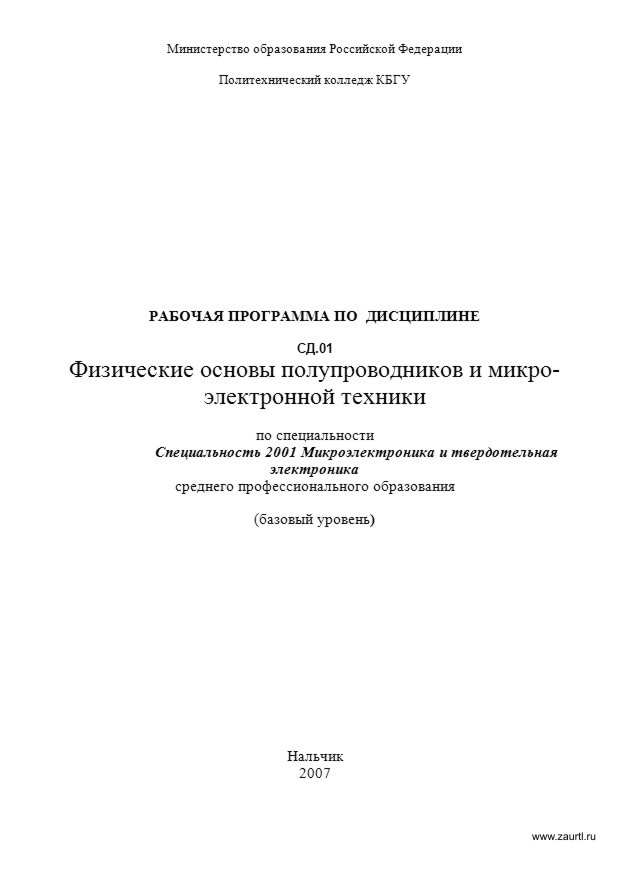 Министерство образования Российской Федерации

Политехнический колледж КБГУ

РАБОЧАЯ ПРОГРАММА ПО ДИСЦИПЛИНЕ

СД.01

Физические основы полупроводников и микроэлектронной техники

по специальности
Специальность 2001 Микроэлектроника и твердотельная электроника
среднего профессионального образования

(базовый уровень)

Нальчик
2007

www.zaurtl.ru